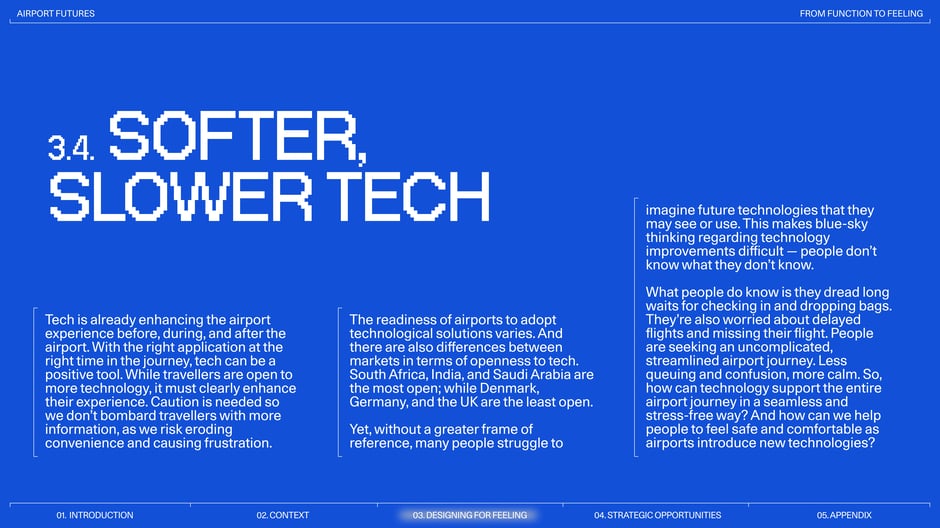 AIRPORT FUTURES

FROM FUNCTION TO FEELING

3.4. SOFTER, SLOWER TECH

Tech is already enhancing the airport experience before, during, and after the airport. With the right application at the right time in the journey, tech can be a positive tool. While travellers are open to more technology, it must clearly enhance their experience. Caution is needed so we don't bombard travellers with more information, as we risk eroding convenience and causing frustration.

The readiness of airports to adopt technological solutions varies. And there are also differences between markets in terms of openness to tech. South Africa, India, and Saudi Arabia are the most open; while Denmark, Germany, and the UK are the least open.

Yet, without a greater frame of reference, many people struggle to imagine future technologies that they may see or use. This makes blue-sky thinking regarding technology improvements difficult — people don't know what they don't know.

What people do know is they dread long waits for checking in and dropping bags. They're also worried about delayed flights and missing their flight. People are seeking an uncomplicated, streamlined airport journey. Less queuing and confusion, more calm. So, how can technology support the entire airport journey in a seamless and stress-free way? And how can we help people to feel safe and comfortable as airports introduce new technologies?

01. INTRODUCTION
02. CONTEXT
03. DESIGNING FOR FEELING
04. STRATEGIC OPPORTUNITIES
05. APPENDIX